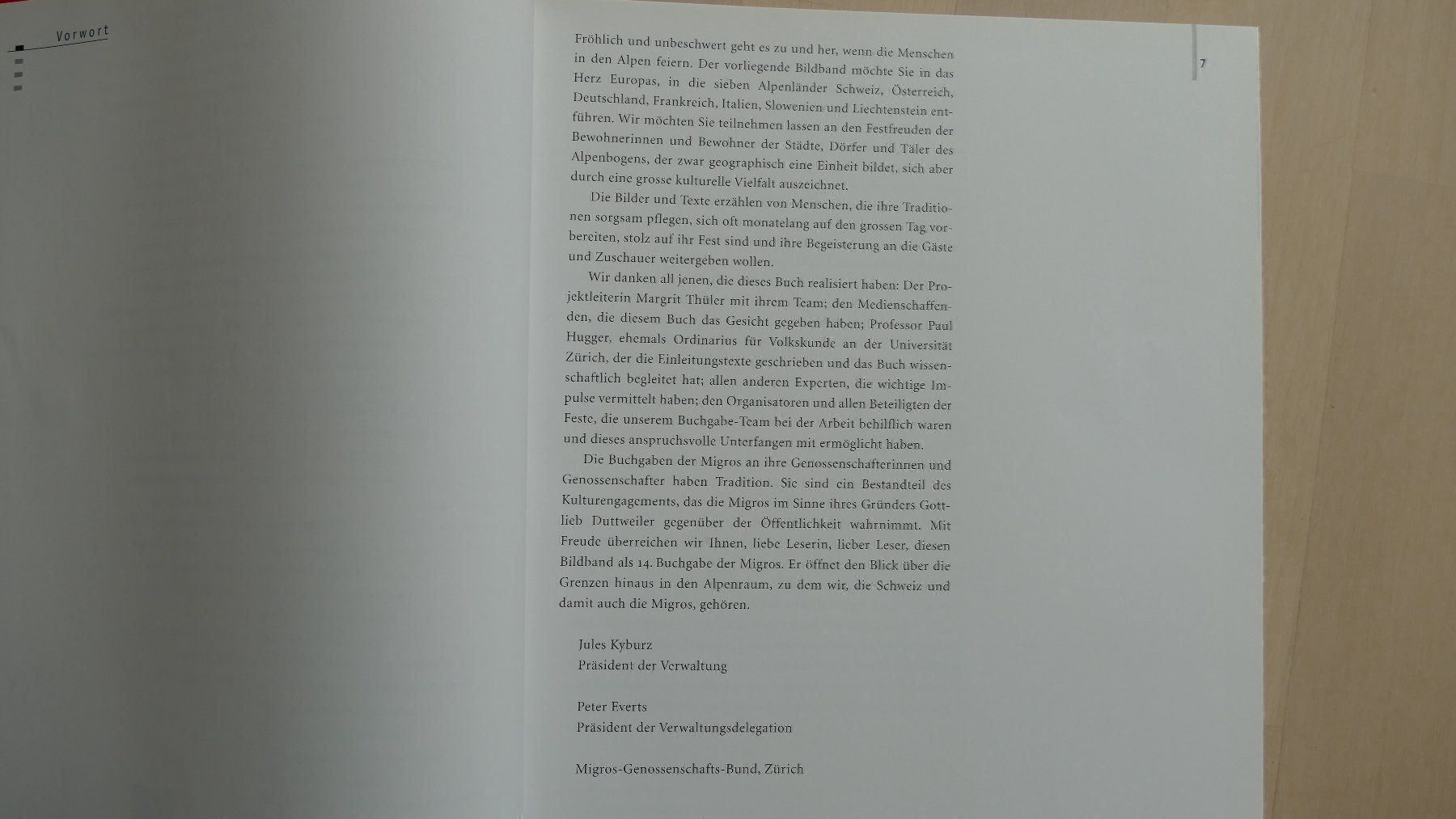 Vorwort

7

Fröhlich und unbeschwert geht es zu und her, wenn die Menschen in den Alpen feiern. Der vorliegende Bildband möchte Sie in das Herz Europas, in die sieben Alpenländer Schweiz, Österreich, Deutschland, Frankreich, Italien, Slowenien und Liechtenstein entführen. Wir möchten Sie teilnehmen lassen an den Festfreuden der Bewohnerinnen und Bewohner der Städte, Dörfer und Täler des Alpenbogens, der zwar geographisch eine Einheit bildet, sich aber durch eine grosse kulturelle Vielfalt auszeichnet.

Die Bilder und Texte erzählen von Menschen, die ihre Traditionen sorgsam pflegen, sich oft monatelang auf den grossen Tag vorbereiten, stolz auf ihr Fest sind und ihre Begeisterung an die Gäste und Zuschauer weitergeben wollen.

Wir danken all jenen, die dieses Buch realisiert haben: Der Projektleiterin Margrit Thüler mit ihrem Team; den Medienschaffenden, die diesem Buch das Gesicht gegeben haben; Professor Paul Hugger, ehemals Ordinarius für Volkskunde an der Universität Zürich, der die Einleitungstexte geschrieben und das Buch wissenschaftlich begleitet hat; allen anderen Experten, die wichtige Impulse vermittelt haben; den Organisatoren und allen Beteiligten der Feste, die unserem Buchgabe-Team bei der Arbeit behilflich waren und dieses anspruchsvolle Unterfangen mit ermöglicht haben.

Die Buchgaben der Migros an ihre Genossenschafterinnen und Genossenschafter haben Tradition. Sie sind ein Bestandteil des Kulturengagements, das die Migros im Sinne ihres Gründers Gottlieb Duttweiler gegenüber der Öffentlichkeit wahrnimmt. Mit Freude überreichen wir Ihnen, liebe Leserin, lieber Leser, diesen Bildband als 14. Buchgabe der Migros. Er öffnet den Blick über die Grenzen hinaus in den Alpenraum, zu dem wir, die Schweiz und damit auch die Migros, gehören.

Jules Kyburz
Präsident der Verwaltung

Peter Everts
Präsident der Verwaltungsdelegation

Migros-Genossenschafts-Bund, Zürich